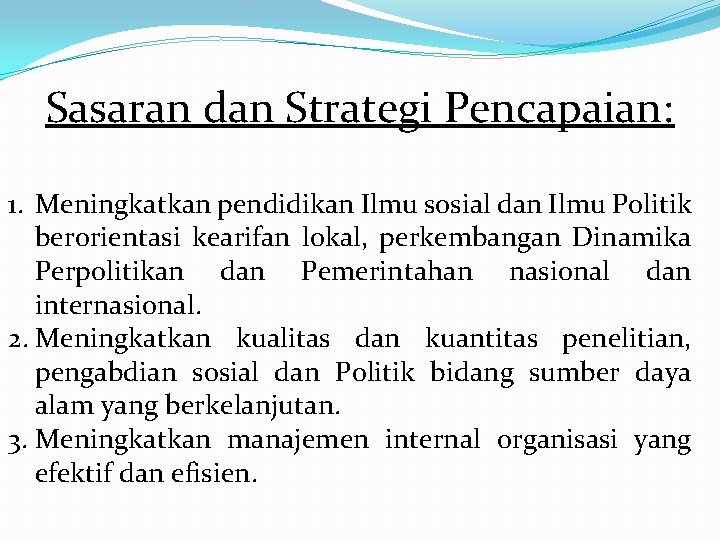 Sasaran dan Strategi Pencapaian:

1. Meningkatkan pendidikan Ilmu sosial dan Ilmu Politik berorientasi kearifan lokal, perkembangan Dinamika Perpolitikan dan Pemerintahan nasional dan internasional.
2. Meningkatkan kualitas dan kuantitas penelitian, pengabdian sosial dan Politik bidang sumber daya alam yang berkelanjutan.
3. Meningkatkan manajemen internal organisasi yang efektif dan efisien.